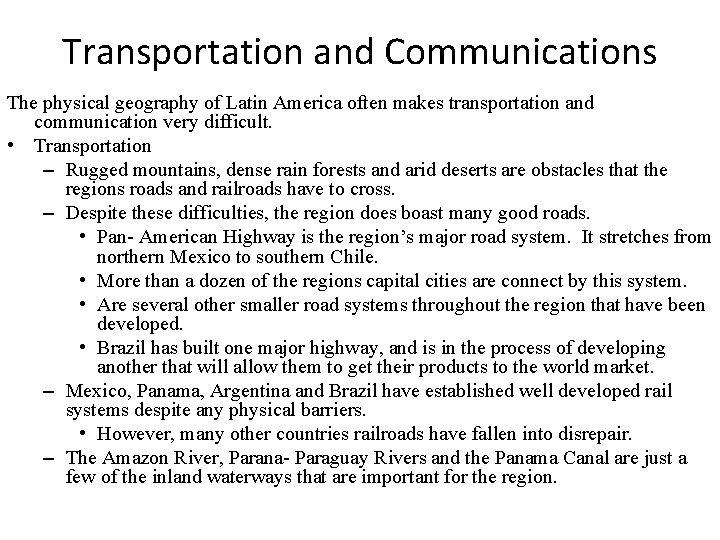 Transportation and Communications

The physical geography of Latin America often makes transportation and communication very difficult.

• Transportation
– Rugged mountains, dense rain forests and arid deserts are obstacles that the regions roads and railroads have to cross.
– Despite these difficulties, the region does boast many good roads.
• Pan- American Highway is the region's major road system. It stretches from northern Mexico to southern Chile.
• More than a dozen of the regions capital cities are connect by this system.
• Are several other smaller road systems throughout the region that have been developed.
• Brazil has built one major highway, and is in the process of developing another that will allow them to get their products to the world market.
– Mexico, Panama, Argentina and Brazil have established well developed rail systems despite any physical barriers.
• However, many other countries railroads have fallen into disrepair.
– The Amazon River, Parana- Paraguay Rivers and the Panama Canal are just a few of the inland waterways that are important for the region.